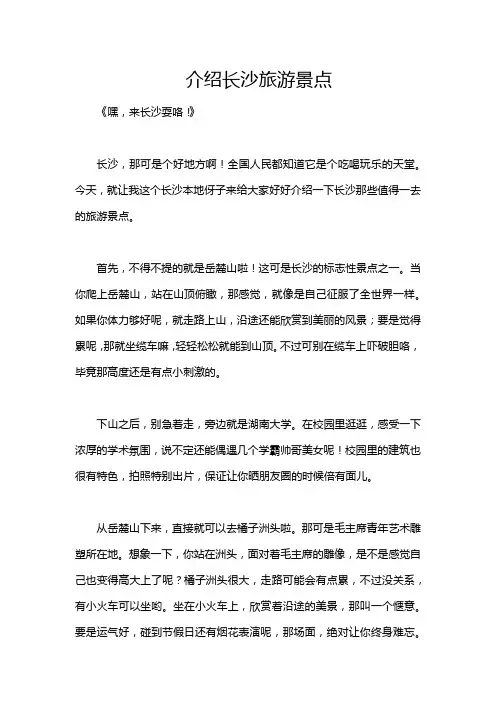 介绍长沙旅游景点

《嘿，来长沙耍咯！》

长沙，那可是个好地方啊！全国人民都知道它是个吃喝玩乐的天堂。今天，就让我这个长沙本地伢子来给大家好好介绍一下长沙那些值得一去的旅游景点。

首先，不得不提的就是岳麓山啦！这可是长沙的标志性景点之一。当你爬上岳麓山，站在山顶俯瞰，那感觉，就像是自己征服了全世界一样。如果你体力够好呢，就走路上山，沿途还能欣赏到美丽的风景；要是觉得累呢，那就坐缆车嘛，轻轻松松就能到山顶。不过可别在缆车上吓破胆咯，毕竟那高度还是有点小刺激的。

下山之后，别急着走，旁边就是湖南大学。在校园里逛逛，感受一下浓厚的学术氛围，说不定还能偶遇几个学霸帅哥美女呢！校园里的建筑也很有特色，拍照特别出片，保证让你晒朋友圈的时候倍有面儿。

从岳麓山下来，直接就可以去橘子洲头啦。那可是毛主席青年艺术雕塑所在地。想象一下，你站在洲头，面对着毛主席的雕像，是不是感觉自己也变得高大上了呢？橘子洲头很大，走路可能会有点累，不过没关系，有小火车可以坐哟。坐在小火车上，欣赏着沿途的美景，那叫一个惬意。要是运气好，碰到节假日还有烟花表演呢，那场面，绝对让你终身难忘。